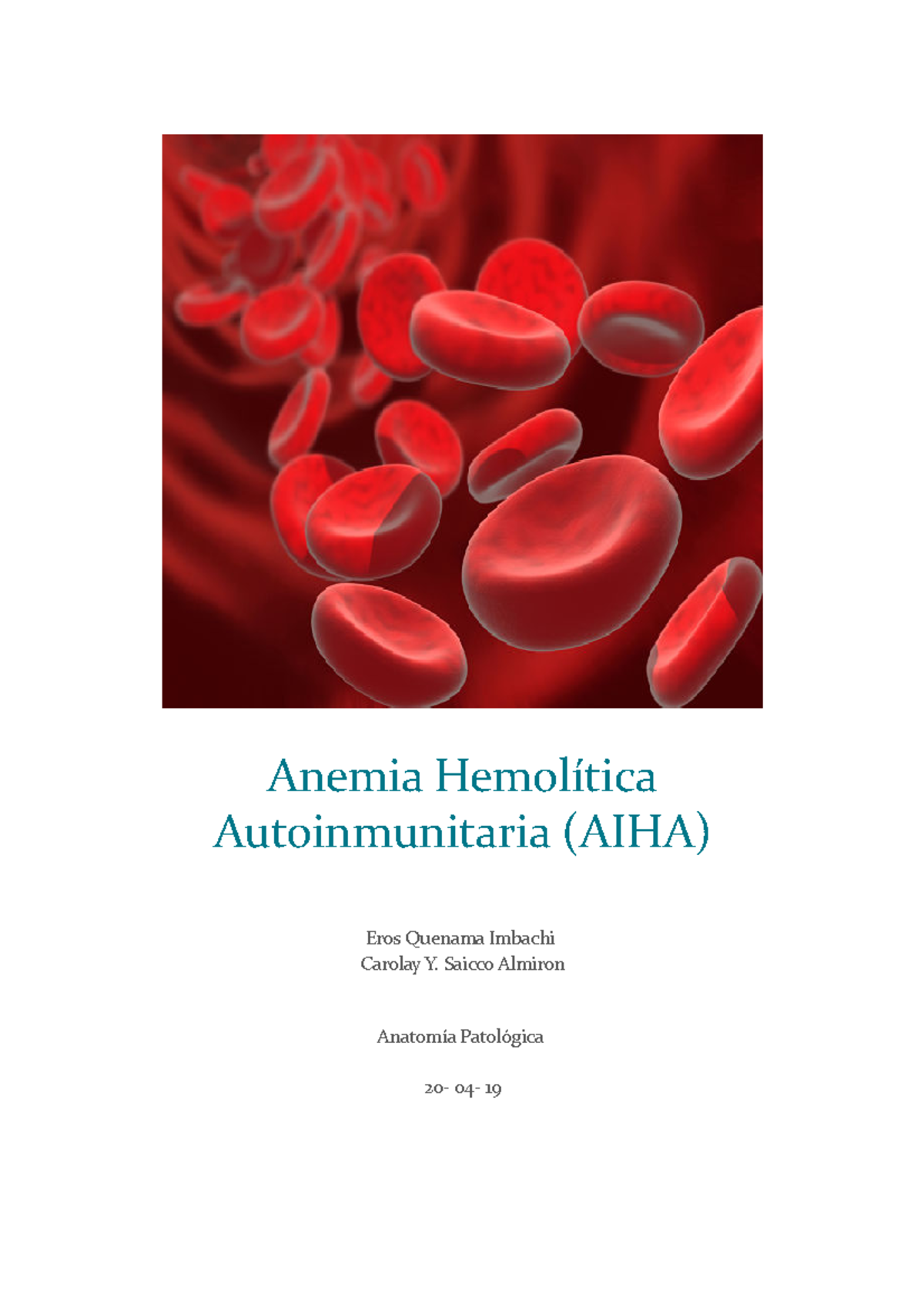 Anemia Hemolítica Autoinmunitaria (AIHA)

Eros Quenama Imbachi
Carolay Y. Saicco Almiron

Anatomía Patológica

20- 04- 19